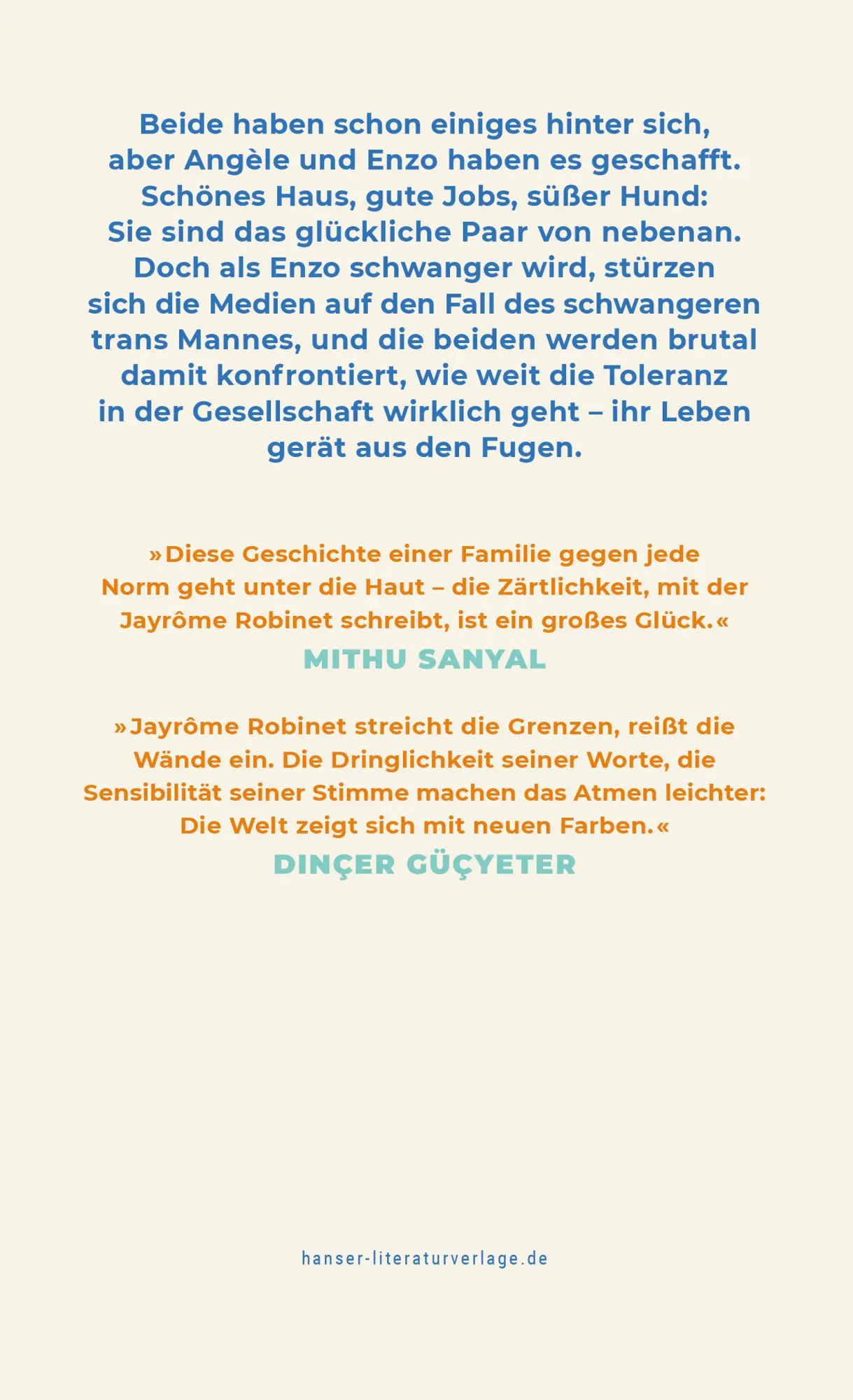 Beide haben schon einiges hinter sich, aber Angèle und Enzo haben es geschafft. Schönes Haus, gute Jobs, süßer Hund: Sie sind das glückliche Paar von nebenan. Doch als Enzo schwanger wird, stürzen sich die Medien auf den Fall des schwangeren trans Mannes, und die beiden werden brutal damit konfrontiert, wie weit die Toleranz in der Gesellschaft wirklich geht – ihr Leben gerät aus den Fugen.

»Diese Geschichte einer Familie gegen jede Norm geht unter die Haut – die Zärtlichkeit, mit der Jayrôme Robinet schreibt, ist ein großes Glück.«
MITHU SANYAL

»Jayrôme Robinet streicht die Grenzen, reißt die Wände ein. Die Dringlichkeit seiner Worte, die Sensibilität seiner Stimme machen das Atmen leichter: Die Welt zeigt sich mit neuen Farben.«
DINÇER GÜÇYETER

hanser-literaturverlage.de